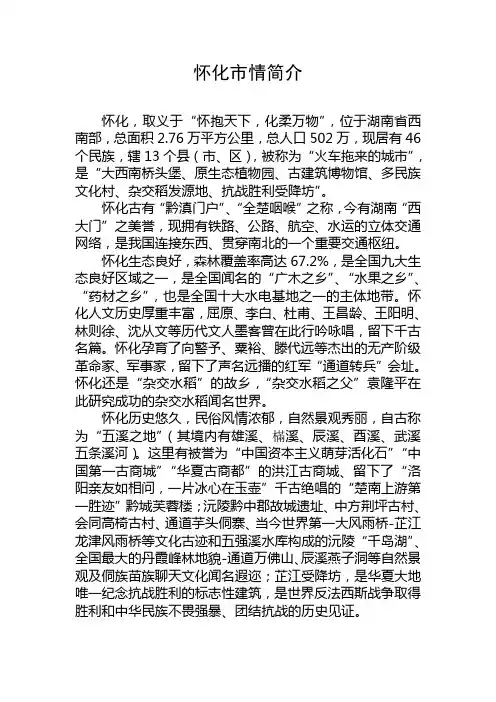 怀化市情简介

怀化，取义于“怀抱天下，化柔万物”，位于湖南省西南部，总面积 2.76 万平方公里，总人口 502 万，现居有 46 个民族，辖 13 个县（市、区），被称为“火车拖来的城市”，是“大西南桥头堡、原生态植物园、古建筑博物馆、多民族文化村、杂交稻发源地、抗战胜利受降坊”。

怀化古有“黔滇门户”、“全楚咽喉”之称，今有湖南“西大门”之美誉，现拥有铁路、公路、航空、水运的立体交通网络，是我国连接东西、贯穿南北的一个重要交通枢纽。

怀化生态良好，森林覆盖率高达 67.2%，是全国九大生态良好区域之一，是全国闻名的“广木之乡”、“水果之乡”、“药材之乡”，也是全国十大水电基地之一的主体地带。怀化人文历史厚重丰富，屈原、李白、杜甫、王昌龄、王阳明、林则徐、沈从文等历代文人墨客曾在此行吟咏唱，留下千古名篇。怀化孕育了向警予、粟裕、滕代远等杰出的无产阶级革命家、军事家，留下了声名远播的红军“通道转兵”会址。怀化还是“杂交水稻”的故乡，“杂交水稻之父”袁隆平在此研究成功的杂交水稻闻名世界。

怀化历史悠久，民俗风情浓郁，自然景观秀丽，自古称为“五溪之地”（其境内有雄溪、樠溪、辰溪、酉溪、武溪五条溪河）。这里有被誉为“中国资本主义萌芽活化石”“中国第一古商城”“华夏古商都”的洪江古商城、留下了“洛阳亲友如相问，一片冰心在玉壶”千古绝唱的“楚南上游第一胜迹”黔城芙蓉楼；沅陵黔中郡故城遗址、中方荆坪古村、会同高椅古村、通道芋头侗寨、当今世界第一大风雨桥-芷江龙津风雨桥等文化古迹和五强溪水库构成的沅陵“千岛湖”、全国最大的丹霞峰林地貌-通道万佛山、辰溪燕子洞等自然景观及侗族苗族聊天文化闻名遐迩；芷江受降坊，是华夏大地唯一纪念抗战胜利的标志性建筑，是世界反法西斯战争取得胜利和中华民族不畏强暴、团结抗战的历史见证。